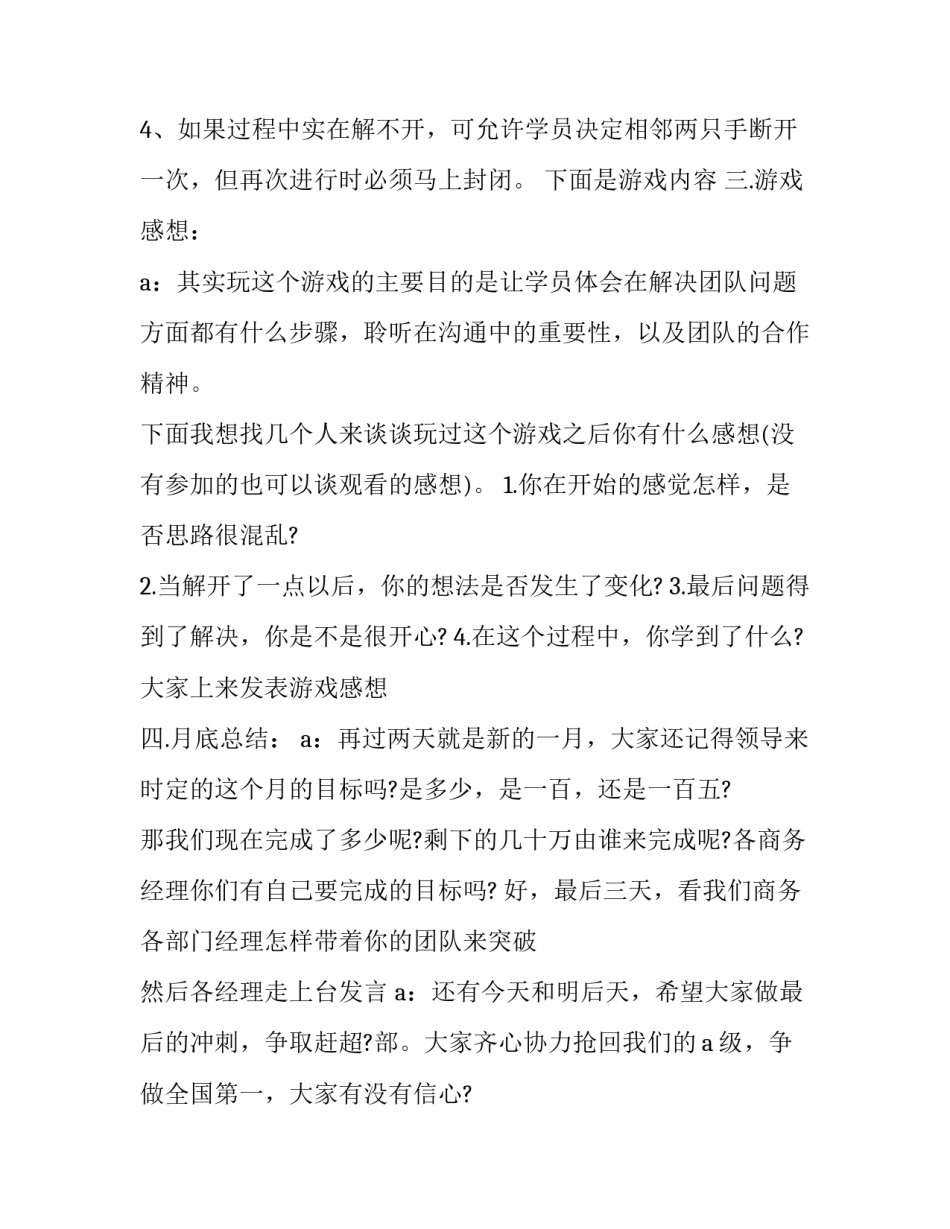 4、如果过程中实在解不开，可允许学员决定相邻两只手断开一次，但再次进行时必须马上封闭。 下面是游戏内容 三.游戏感想：

a：其实玩这个游戏的主要目的是让学员体会在解决团队问题方面都有什么步骤，聆听在沟通中的重要性，以及团队的合作精神。

下面我想找几个人来谈谈玩过这个游戏之后你有什么感想(没有参加的也可以谈观看的感想)。 1.你在开始的感觉怎样，是否思路很混乱?

2.当解开了一点以后，你的想法是否发生了变化? 3.最后问题得到了解决，你是不是很开心? 4.在这个过程中，你学到了什么? 大家上来发表游戏感想

四.月底总结： a：再过两天就是新的一月，大家还记得领导来时定的这个月的目标吗?是多少，是一百，还是一百五?

那我们现在完成了多少呢?剩下的几十万由谁来完成呢?各商务经理你们有自己要完成的目标吗? 好，最后三天，看我们商务各部门经理怎样带着你的团队来突破

然后各经理走上台发言 a：还有今天和明后天，希望大家做最后的冲刺，争取赶超?部。大家齐心协力抢回我们的 a 级，争做全国第一，大家有没有信心?